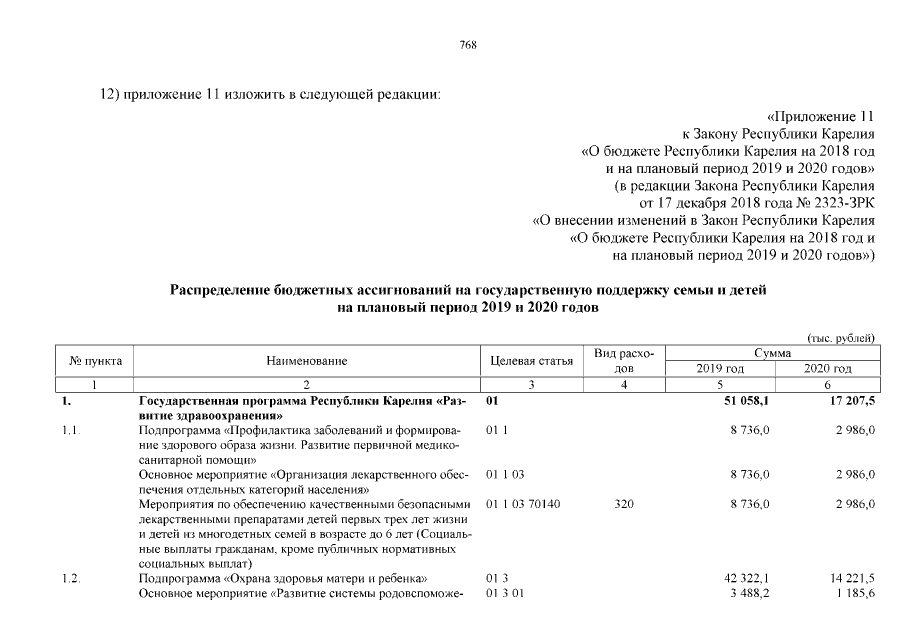 768

12) приложение 11 изложить в следующей редакции:

«Приложение 11
к Закону Республики Карелия
«О бюджете Республики Карелия на 2018 год
и на плановый период 2019 и 2020 годов»
(в редакции Закона Республики Карелия
от 17 декабря 2018 года № 2323-ЗРК
«О внесении изменений в Закон Республики Карелия
«О бюджете Республики Карелия на 2018 год и
на плановый период 2019 и 2020 годов»)

Распределение бюджетных ассигнований на государственную поддержку семьи и детей
на плановый период 2019 и 2020 годов

(тыс. рублей)

| № пункта | Наименование | Целевая статья | Вид расходов | Сумма 2019 год | Сумма 2020 год |
|---|---|---|---|---|---|
| 1 | 2 | 3 | 4 | 5 | 6 |
| 1. | Государственная программа Республики Карелия «Развитие здравоохранения» | 01 | | 51 058,1 | 17 207,5 |
| 1.1. | Подпрограмма «Профилактика заболеваний и формирование здорового образа жизни. Развитие первичной медико-санитарной помощи» | 01 1 | | 8 736,0 | 2 986,0 |
| | Основное мероприятие «Организация лекарственного обеспечения отдельных категорий населения» | 01 1 03 | | 8 736,0 | 2 986,0 |
| | Мероприятия по обеспечению качественными безопасными лекарственными препаратами детей первых трех лет жизни и детей из многодетных семей в возрасте до 6 лет (Социальные выплаты гражданам, кроме публичных нормативных социальных выплат) | 01 1 03 70140 | 320 | 8 736,0 | 2 986,0 |
| 1.2. | Подпрограмма «Охрана здоровья матери и ребенка» | 01 3 | | 42 322,1 | 14 221,5 |
| | Основное мероприятие «Развитие системы родовспоможе- | 01 3 01 | | 3 488,2 | 1 185,6 |